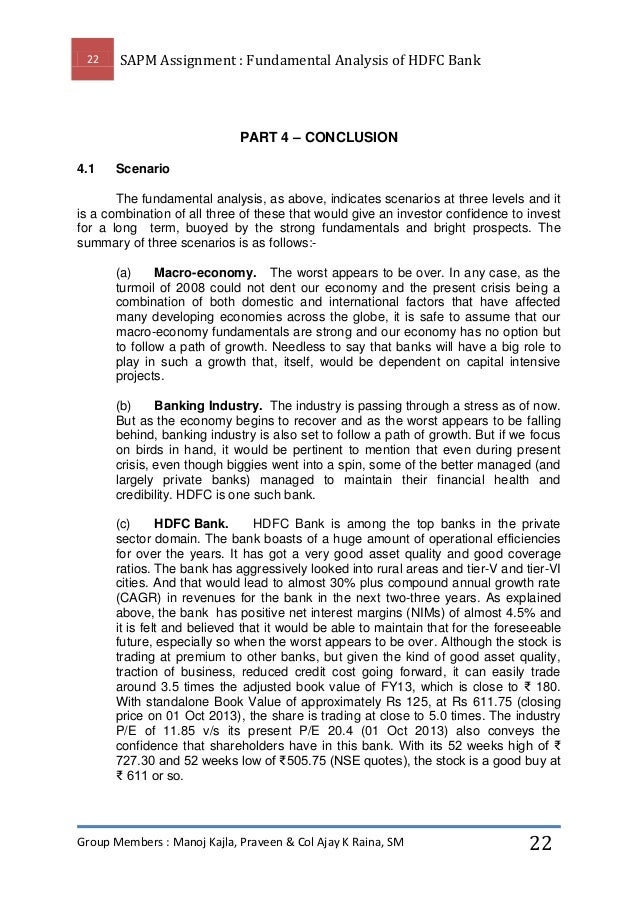 22 SAPM Assignment : Fundamental Analysis of HDFC Bank

PART 4 – CONCLUSION

4.1 Scenario

The fundamental analysis, as above, indicates scenarios at three levels and it is a combination of all three of these that would give an investor confidence to invest for a long term, buoyed by the strong fundamentals and bright prospects. The summary of three scenarios is as follows:-

(a) Macro-economy. The worst appears to be over. In any case, as the turmoil of 2008 could not dent our economy and the present crisis being a combination of both domestic and international factors that have affected many developing economies across the globe, it is safe to assume that our macro-economy fundamentals are strong and our economy has no option but to follow a path of growth. Needless to say that banks will have a big role to play in such a growth that, itself, would be dependent on capital intensive projects.

(b) Banking Industry. The industry is passing through a stress as of now. But as the economy begins to recover and as the worst appears to be falling behind, banking industry is also set to follow a path of growth. But if we focus on birds in hand, it would be pertinent to mention that even during present crisis, even though biggies went into a spin, some of the better managed (and largely private banks) managed to maintain their financial health and credibility. HDFC is one such bank.

(c) HDFC Bank. HDFC Bank is among the top banks in the private sector domain. The bank boasts of a huge amount of operational efficiencies for over the years. It has got a very good asset quality and good coverage ratios. The bank has aggressively looked into rural areas and tier-V and tier-VI cities. And that would lead to almost 30% plus compound annual growth rate (CAGR) in revenues for the bank in the next two-three years. As explained above, the bank has positive net interest margins (NIMs) of almost 4.5% and it is felt and believed that it would be able to maintain that for the foreseeable future, especially so when the worst appears to be over. Although the stock is trading at premium to other banks, but given the kind of good asset quality, traction of business, reduced credit cost going forward, it can easily trade around 3.5 times the adjusted book value of FY13, which is close to ₹ 180. With standalone Book Value of approximately Rs 125, at Rs 611.75 (closing price on 01 Oct 2013), the share is trading at close to 5.0 times. The industry P/E of 11.85 v/s its present P/E 20.4 (01 Oct 2013) also conveys the confidence that shareholders have in this bank. With its 52 weeks high of ₹ 727.30 and 52 weeks low of ₹505.75 (NSE quotes), the stock is a good buy at ₹ 611 or so.

Group Members : Manoj Kajla, Praveen & Col Ajay K Raina, SM 22